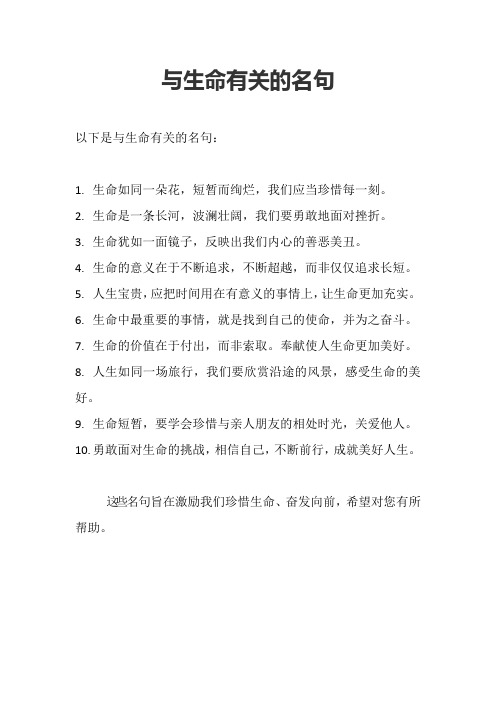 与生命有关的名句

以下是与生命有关的名句：

1. 生命如同一朵花，短暂而绚烂，我们应当珍惜每一刻。
2. 生命是一条长河，波澜壮阔，我们要勇敢地面对挫折。
3. 生命犹如一面镜子，反映出我们内心的善恶美丑。
4. 生命的意义在于不断追求，不断超越，而非仅仅追求长短。
5. 人生宝贵，应把时间用在有意义的事情上，让生命更加充实。
6. 生命中最重要的事情，就是找到自己的使命，并为之奋斗。
7. 生命的价值在于付出，而非索取。奉献使人生命更加美好。
8. 人生如同一场旅行，我们要欣赏沿途的风景，感受生命的美好。
9. 生命短暂，要学会珍惜与亲人朋友的相处时光，关爱他人。
10. 勇敢面对生命的挑战，相信自己，不断前行，成就美好人生。

这些名句旨在激励我们珍惜生命、奋发向前，希望对您有所帮助。